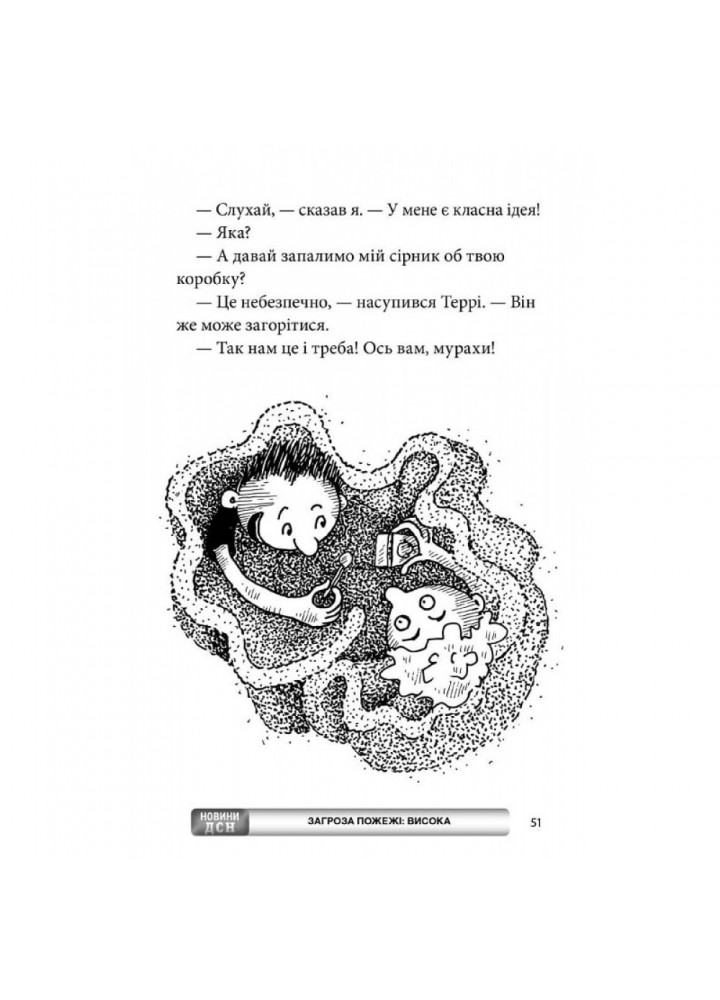 — Слухай, — сказав я. — У мене є класна ідея!
— Яка?
— А давай запалимо мій сірник об твою коробку?
— Це небезпечно, — насупився Террі. — Він же може загорітися.
— Так нам це і треба! Ось вам, мурахи!

НОВИНИ ДСН ЗАГРОЗА ПОЖЕЖІ: ВИСОКА 51